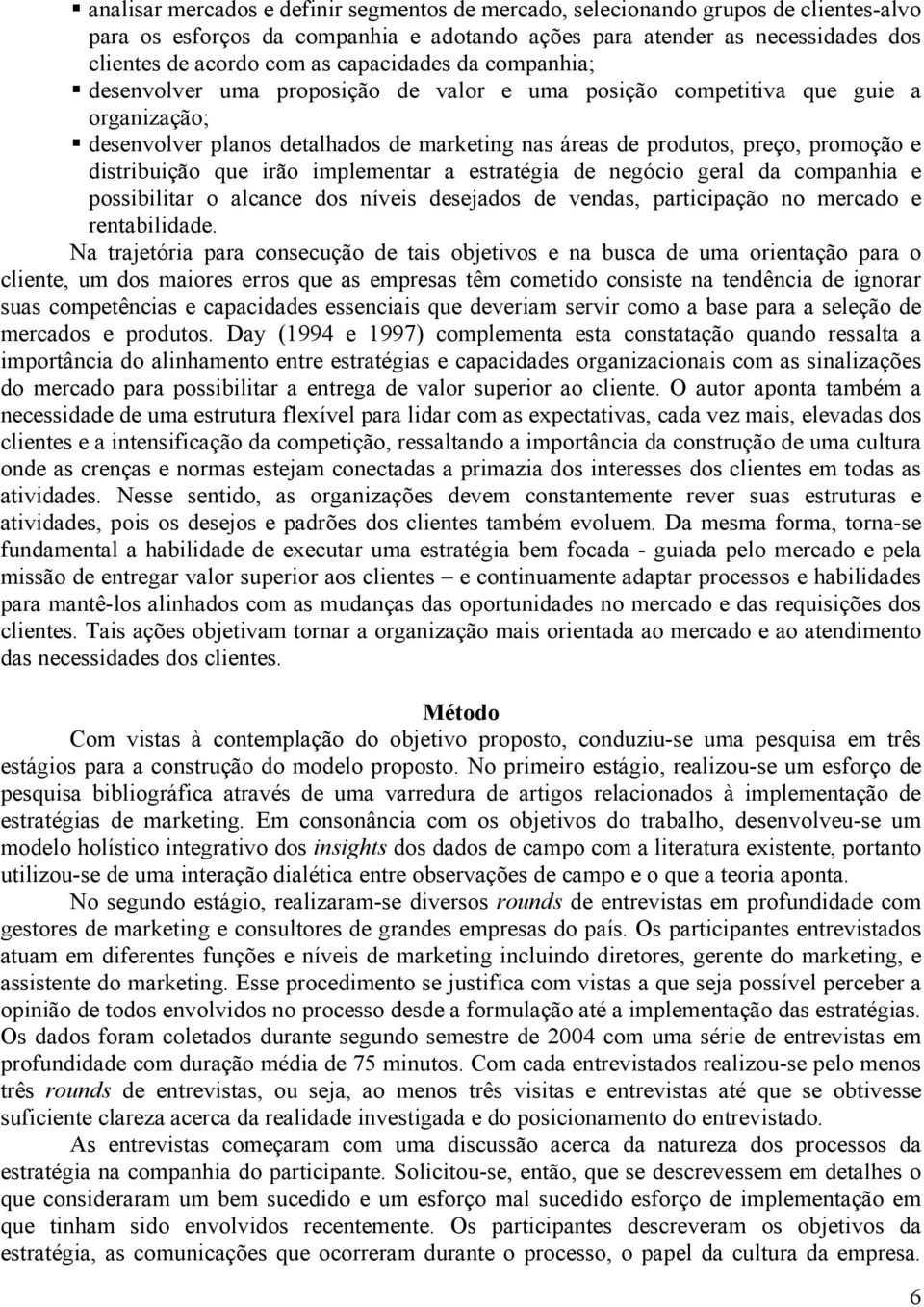 ▪ analisar mercados e definir segmentos de mercado, selecionando grupos de clientes-alvo para os esforços da companhia e adotando ações para atender as necessidades dos clientes de acordo com as capacidades da companhia;
▪ desenvolver uma proposição de valor e uma posição competitiva que guie a organização;
▪ desenvolver planos detalhados de marketing nas áreas de produtos, preço, promoção e distribuição que irão implementar a estratégia de negócio geral da companhia e possibilitar o alcance dos níveis desejados de vendas, participação no mercado e rentabilidade.

Na trajetória para consecução de tais objetivos e na busca de uma orientação para o cliente, um dos maiores erros que as empresas têm cometido consiste na tendência de ignorar suas competências e capacidades essenciais que deveriam servir como a base para a seleção de mercados e produtos. Day (1994 e 1997) complementa esta constatação quando ressalta a importância do alinhamento entre estratégias e capacidades organizacionais com as sinalizações do mercado para possibilitar a entrega de valor superior ao cliente. O autor aponta também a necessidade de uma estrutura flexível para lidar com as expectativas, cada vez mais, elevadas dos clientes e a intensificação da competição, ressaltando a importância da construção de uma cultura onde as crenças e normas estejam conectadas a primazia dos interesses dos clientes em todas as atividades. Nesse sentido, as organizações devem constantemente rever suas estruturas e atividades, pois os desejos e padrões dos clientes também evoluem. Da mesma forma, torna-se fundamental a habilidade de executar uma estratégia bem focada - guiada pelo mercado e pela missão de entregar valor superior aos clientes – e continuamente adaptar processos e habilidades para mantê-los alinhados com as mudanças das oportunidades no mercado e das requisições dos clientes. Tais ações objetivam tornar a organização mais orientada ao mercado e ao atendimento das necessidades dos clientes.

Método

Com vistas à contemplação do objetivo proposto, conduziu-se uma pesquisa em três estágios para a construção do modelo proposto. No primeiro estágio, realizou-se um esforço de pesquisa bibliográfica através de uma varredura de artigos relacionados à implementação de estratégias de marketing. Em consonância com os objetivos do trabalho, desenvolveu-se um modelo holístico integrativo dos insights dos dados de campo com a literatura existente, portanto utilizou-se de uma interação dialética entre observações de campo e o que a teoria aponta.

No segundo estágio, realizaram-se diversos rounds de entrevistas em profundidade com gestores de marketing e consultores de grandes empresas do país. Os participantes entrevistados atuam em diferentes funções e níveis de marketing incluindo diretores, gerente do marketing, e assistente do marketing. Esse procedimento se justifica com vistas a que seja possível perceber a opinião de todos envolvidos no processo desde a formulação até a implementação das estratégias. Os dados foram coletados durante segundo semestre de 2004 com uma série de entrevistas em profundidade com duração média de 75 minutos. Com cada entrevistados realizou-se pelo menos três rounds de entrevistas, ou seja, ao menos três visitas e entrevistas até que se obtivesse suficiente clareza acerca da realidade investigada e do posicionamento do entrevistado.

As entrevistas começaram com uma discussão acerca da natureza dos processos da estratégia na companhia do participante. Solicitou-se, então, que se descrevessem em detalhes o que consideraram um bem sucedido e um esforço mal sucedido esforço de implementação em que tinham sido envolvidos recentemente. Os participantes descreveram os objetivos da estratégia, as comunicações que ocorreram durante o processo, o papel da cultura da empresa.

6